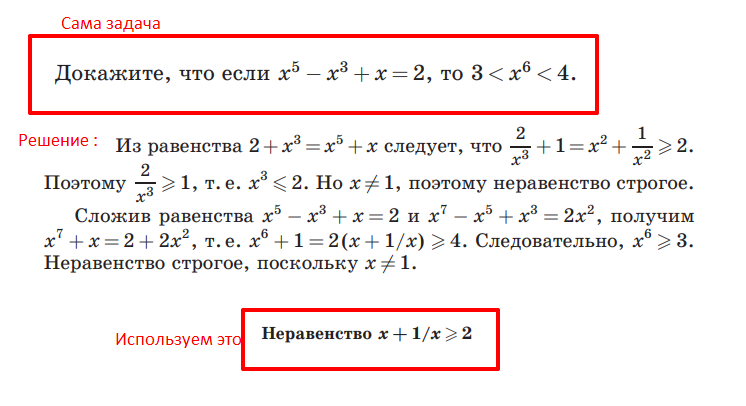 Сама задача

Докажите, что если $x^5 - x^3 + x = 2$, то $3 < x^6 < 4$.

Решение : Из равенства $2 + x^3 = x^5 + x$ следует, что $\frac{2}{x^3} + 1 = x^2 + \frac{1}{x^2} \geqslant 2$. Поэтому $\frac{2}{x^3} \geqslant 1$, т. е. $x^3 \leqslant 2$. Но $x \neq 1$, поэтому неравенство строгое.

Сложив равенства $x^5 - x^3 + x = 2$ и $x^7 - x^5 + x^3 = 2x^2$, получим $x^7 + x = 2 + 2x^2$, т. е. $x^6 + 1 = 2(x + 1/x) \geqslant 4$. Следовательно, $x^6 \geqslant 3$. Неравенство строгое, поскольку $x \neq 1$.

Используем это Неравенство $x + 1/x \geqslant 2$